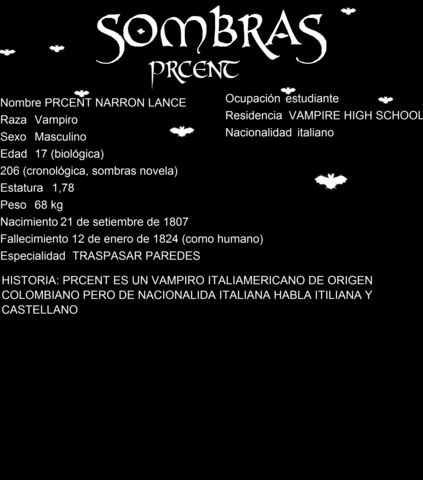 SOMBRAS
PRCENT

Nombre PRCENT NARRON LANCE
Raza Vampiro
Sexo Masculino
Edad 17 (biológica)
206 (cronológica, sombras novela)
Estatura 1,78
Peso 68 kg
Nacimiento 21 de setiembre de 1807
Fallecimiento 12 de enero de 1824 (como humano)
Especialidad TRASPASAR PAREDES

Ocupación estudiante
Residencia VAMPIRE HIGH SCHOOL
Nacionalidad italiano

HISTORIA: PRCENT ES UN VAMPIRO ITALIAMERICANO DE ORIGEN COLOMBIANO PERO DE NACIONALIDA ITALIANA HABLA ITILIANA Y CASTELLANO